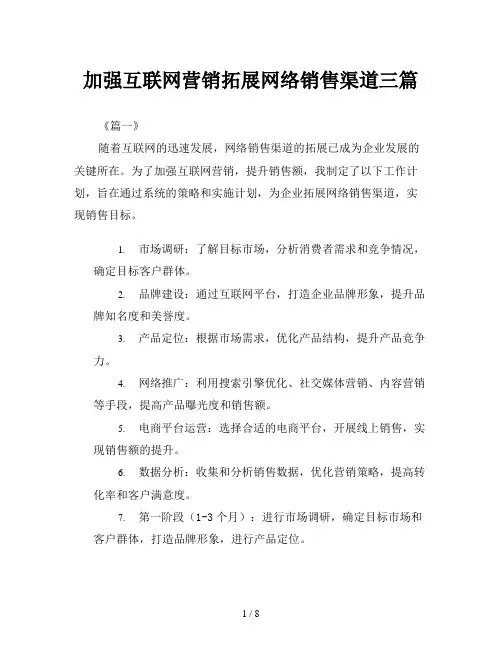 加强互联网营销拓展网络销售渠道三篇

《篇一》

随着互联网的迅速发展，网络销售渠道的拓展已成为企业发展的关键所在。为了加强互联网营销，提升销售额，我制定了以下工作计划，旨在通过系统的策略和实施计划，为企业拓展网络销售渠道，实现销售目标。

1. 市场调研：了解目标市场，分析消费者需求和竞争情况，确定目标客户群体。

2. 品牌建设：通过互联网平台，打造企业品牌形象，提升品牌知名度和美誉度。

3. 产品定位：根据市场需求，优化产品结构，提升产品竞争力。

4. 网络推广：利用搜索引擎优化、社交媒体营销、内容营销等手段，提高产品曝光度和销售额。

5. 电商平台运营：选择合适的电商平台，开展线上销售，实现销售额的提升。

6. 数据分析：收集和分析销售数据，优化营销策略，提高转化率和客户满意度。

7. 第一阶段（1-3 个月）：进行市场调研，确定目标市场和客户群体，打造品牌形象，进行产品定位。

1 / 8